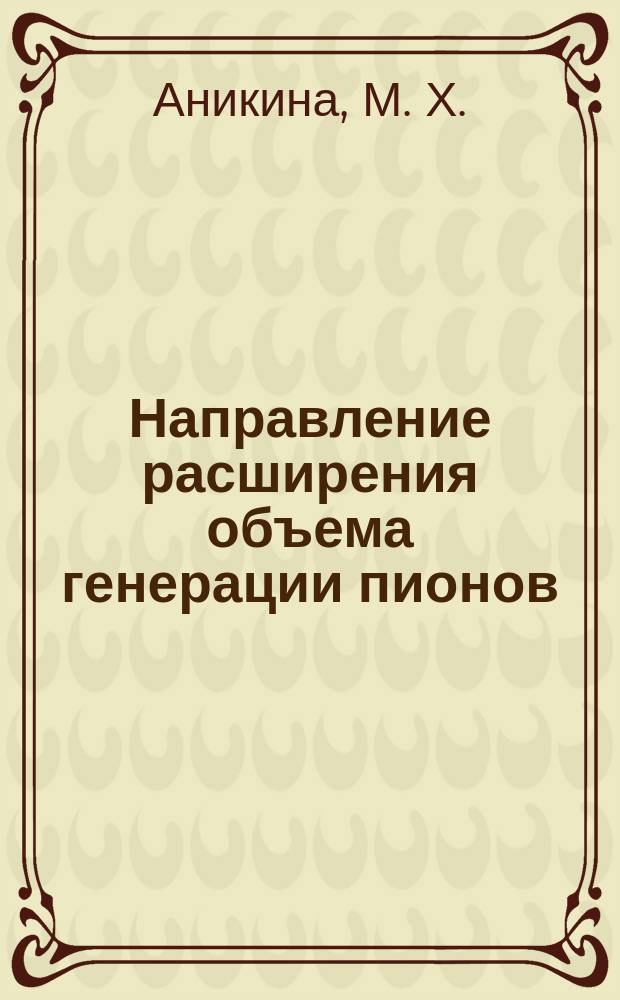 Аникина, М. Х.

Направление расширения объема генерации пионов